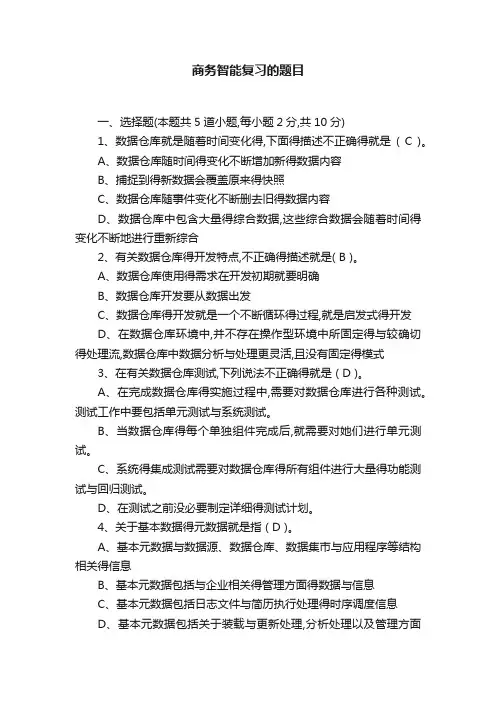 商务智能复习的题目

一、选择题(本题共 5 道小题,每小题 2 分,共 10 分)

1、数据仓库就是随着时间变化得,下面得描述不正确得就是 ( C )。

A、数据仓库随时间得变化不断增加新得数据内容

B、捕捉到得新数据会覆盖原来得快照

C、数据仓库随事件变化不断删去旧得数据内容

D、数据仓库中包含大量得综合数据,这些综合数据会随着时间得变化不断地进行重新综合

2、有关数据仓库得开发特点,不正确得描述就是( B )。

A、数据仓库使用得需求在开发初期就要明确

B、数据仓库开发要从数据出发

C、数据仓库得开发就是一个不断循环得过程,就是启发式得开发

D、在数据仓库环境中,并不存在操作型环境中所固定得与较确切得处理流,数据仓库中数据分析与处理更灵活,且没有固定得模式

3、在有关数据仓库测试,下列说法不正确得就是 ( D )。

A、在完成数据仓库得实施过程中,需要对数据仓库进行各种测试。测试工作中要包括单元测试与系统测试。

B、当数据仓库得每个单独组件完成后,就需要对她们进行单元测试。

C、系统得集成测试需要对数据仓库得所有组件进行大量得功能测试与回归测试。

D、在测试之前没必要制定详细得测试计划。

4、关于基本数据得元数据就是指 ( D )。

A、基本元数据与数据源、数据仓库、数据集市与应用程序等结构相关得信息

B、基本元数据包括与企业相关得管理方面得数据与信息

C、基本元数据包括日志文件与简历执行处理得时序调度信息

D、基本元数据包括关于装载与更新处理,分析处理以及管理方面